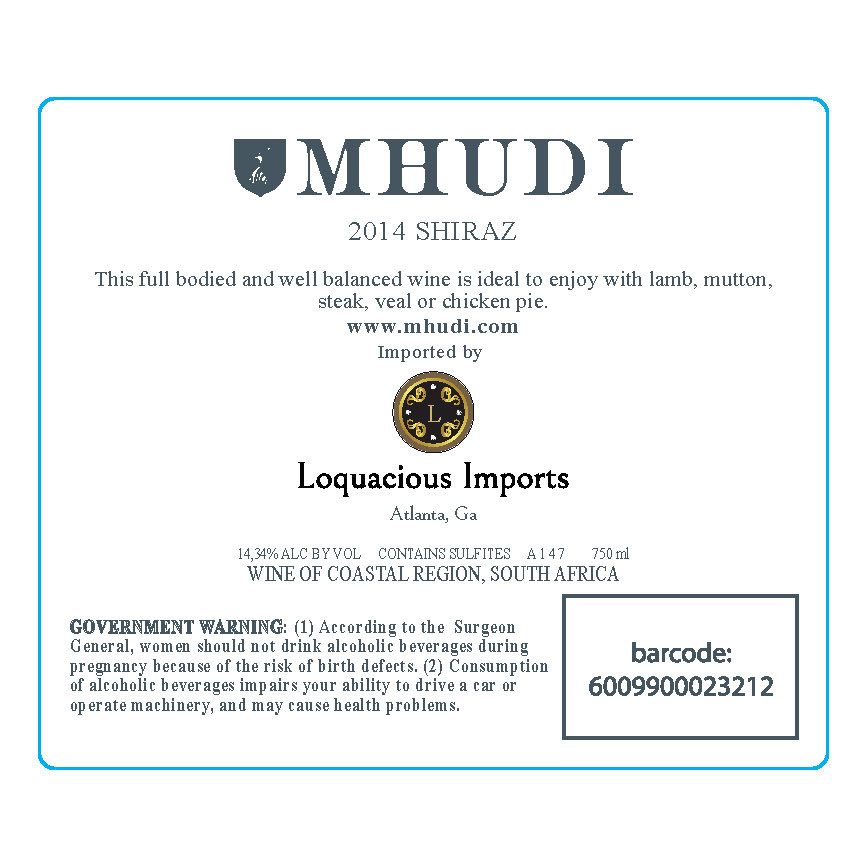 MHUDI

2014 SHIRAZ

This full bodied and well balanced wine is ideal to enjoy with lamb, mutton, steak, veal or chicken pie.

www.mhudi.com

Imported by

L

Loquacious Imports

Atlanta, Ga

14,34% ALC BY VOL CONTAINS SULFITES A 1 4 7 750 ml

WINE OF COASTAL REGION, SOUTH AFRICA

GOVERNMENT WARNING: (1) According to the Surgeon General, women should not drink alcoholic beverages during pregnancy because of the risk of birth defects. (2) Consumption of alcoholic beverages impairs your ability to drive a car or operate machinery, and may cause health problems.

barcode:
6009900023212